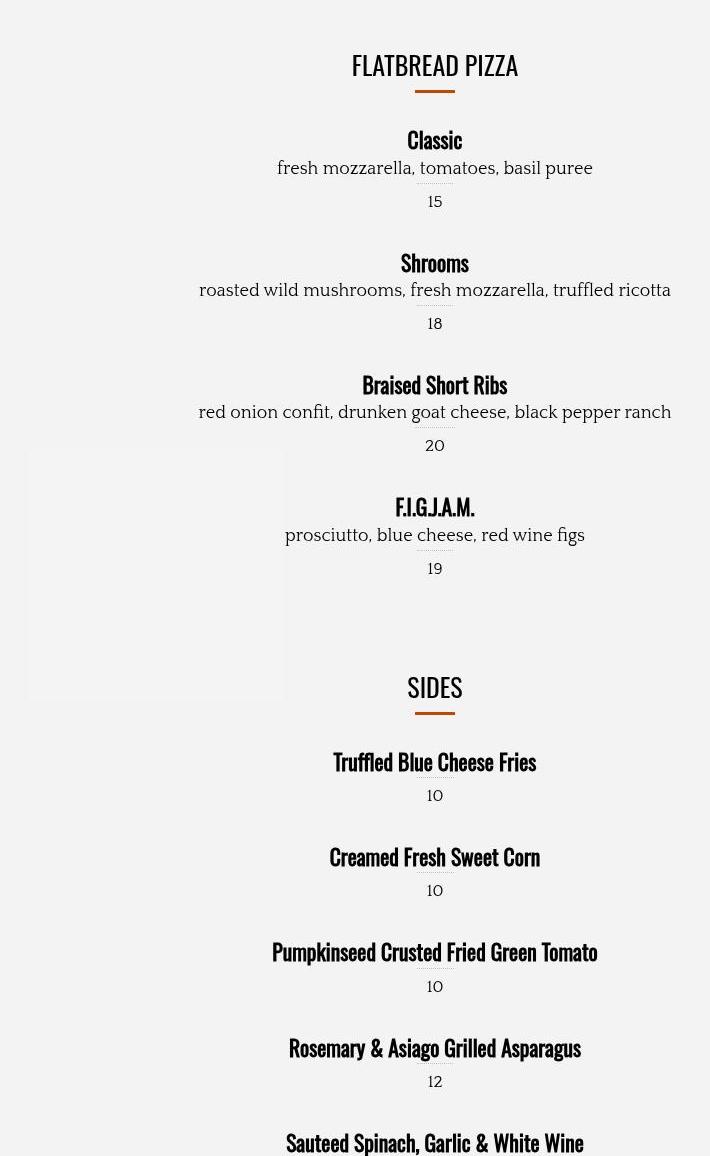 FLATBREAD PIZZA

Classic

fresh mozzarella, tomatoes, basil puree

15

Shrooms

roasted wild mushrooms, fresh mozzarella, truffled ricotta

18

Braised Short Ribs

red onion confit, drunken goat cheese, black pepper ranch

20

F.I.G.J.A.M.

prosciutto, blue cheese, red wine figs

19

SIDES

Truffled Blue Cheese Fries

10

Creamed Fresh Sweet Corn

10

Pumpkinseed Crusted Fried Green Tomato

10

Rosemary & Asiago Grilled Asparagus

12

Sauteed Spinach, Garlic & White Wine